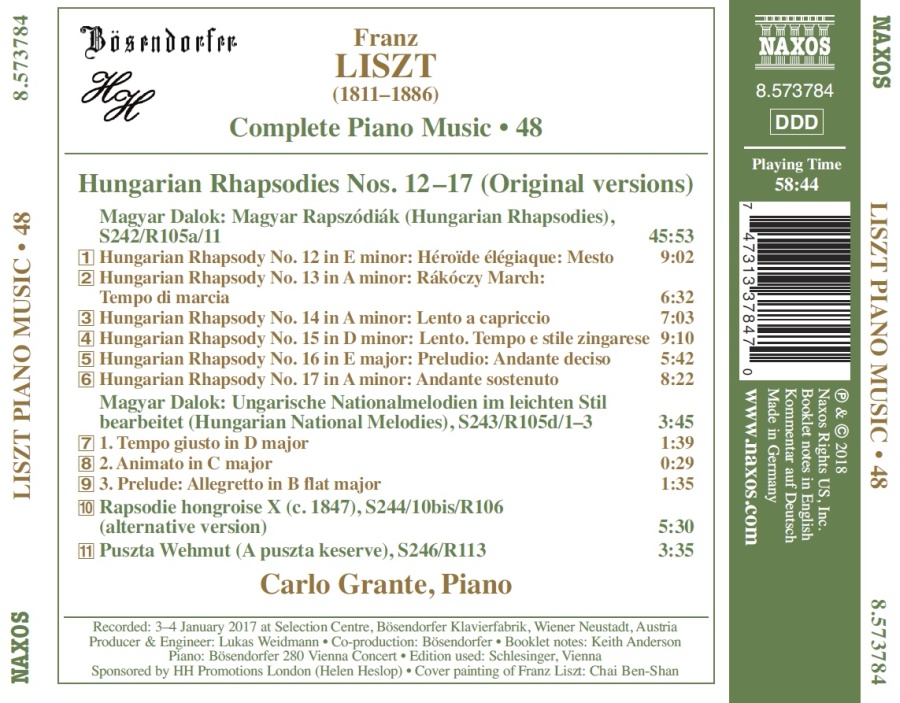 8.573784

LISZT PIANO MUSIC • 48

NAXOS

Bösendorfer

HH

Franz
LISZT
(1811–1886)

Complete Piano Music • 48

Hungarian Rhapsodies Nos. 12–17 (Original versions)

Magyar Dalok: Magyar Rapszódiák (Hungarian Rhapsodies), S242/R105a/11 45:53

1 Hungarian Rhapsody No. 12 in E minor: Héroïde élégiaque: Mesto 9:02
2 Hungarian Rhapsody No. 13 in A minor: Rákóczy March: Tempo di marcia 6:32
3 Hungarian Rhapsody No. 14 in A minor: Lento a capriccio 7:03
4 Hungarian Rhapsody No. 15 in D minor: Lento. Tempo e stile zingarese 9:10
5 Hungarian Rhapsody No. 16 in E major: Preludio: Andante deciso 5:42
6 Hungarian Rhapsody No. 17 in A minor: Andante sostenuto 8:22

Magyar Dalok: Ungarische Nationalmelodien im leichten Stil bearbeitet (Hungarian National Melodies), S243/R105d/1–3 3:45

7 1. Tempo giusto in D major 1:39
8 2. Animato in C major 0:29
9 3. Prelude: Allegretto in B flat major 1:35
10 Rapsodie hongroise X (c. 1847), S244/10bis/R106 (alternative version) 5:30
11 Puszta Wehmut (A puszta keserve), S246/R113 3:35

Carlo Grante, Piano

Recorded: 3–4 January 2017 at Selection Centre, Bösendorfer Klavierfabrik, Wiener Neustadt, Austria
Producer & Engineer: Lukas Weidmann • Co-production: Bösendorfer • Booklet notes: Keith Anderson
Piano: Bösendorfer 280 Vienna Concert • Edition used: Schlesinger, Vienna
Sponsored by HH Promotions London (Helen Heslop) • Cover painting of Franz Liszt: Chai Ben-Shan

NAXOS

8.573784

DDD

Playing Time
58:44

7 47313 37847 0

℗ & © 2018
Naxos Rights US, Inc.
Booklet notes in English
Kommentar auf Deutsch
Made in Germany

www.naxos.com

NAXOS

LISZT PIANO MUSIC • 48

8.573784